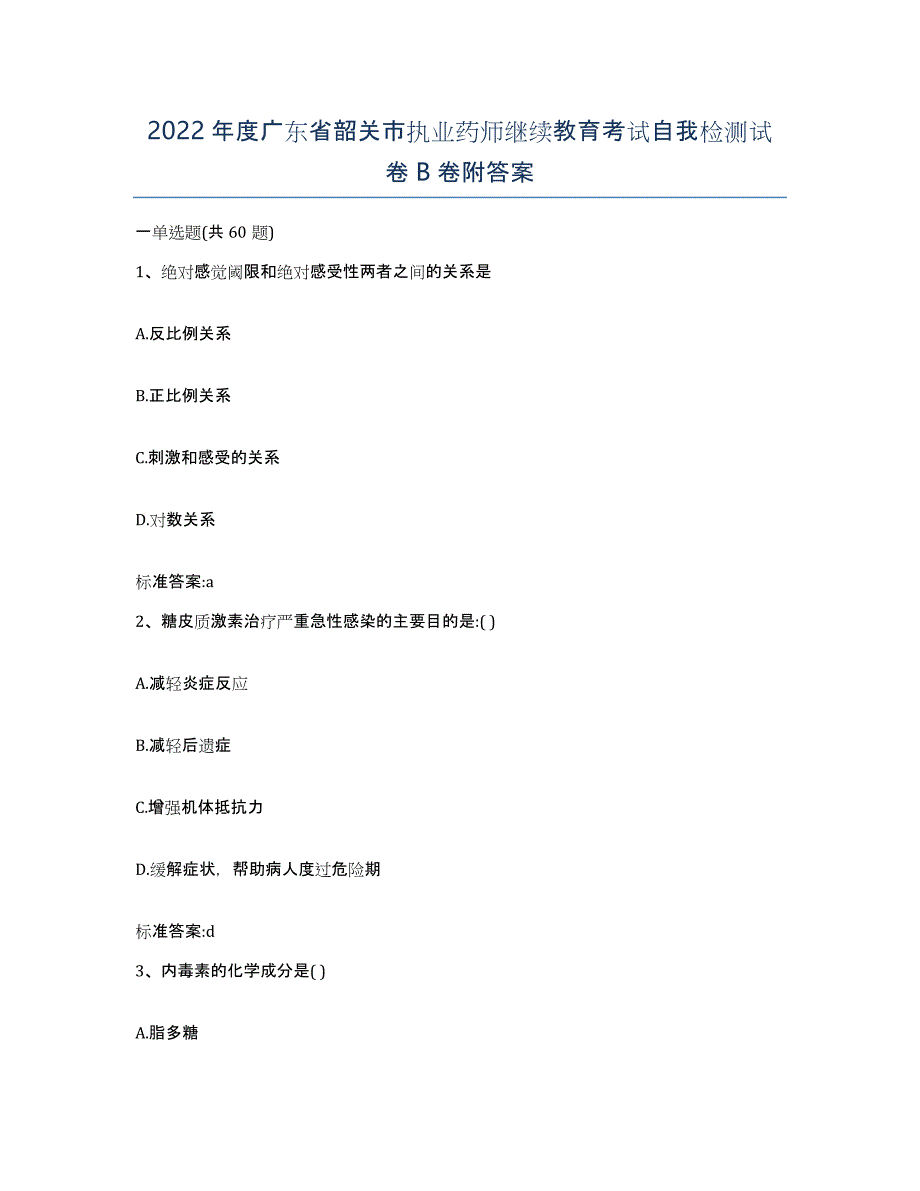 2022年度广东省韶关市执业药师继续教育考试自我检测试卷B卷附答案

一单选题(共60题)

1、绝对感觉阈限和绝对感受性两者之间的关系是

A.反比例关系

B.正比例关系

C.刺激和感受的关系

D.对数关系

标准答案:a

2、糖皮质激素治疗严重急性感染的主要目的是:( )

A.减轻炎症反应

B.减轻后遗症

C.增强机体抵抗力

D.缓解症状，帮助病人度过危险期

标准答案:d

3、内毒素的化学成分是( )

A.脂多糖